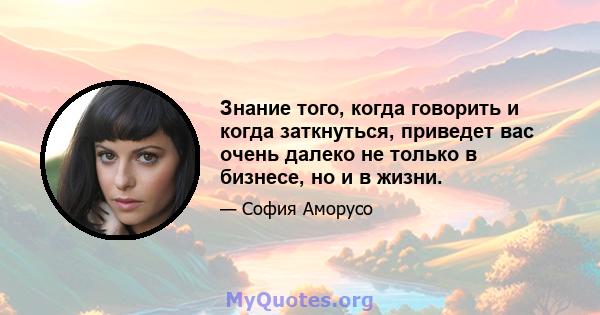 Знание того, когда говорить и когда заткнуться, приведет вас очень далеко не только в бизнесе, но и в жизни.

— София Аморусо

MyQuotes.org